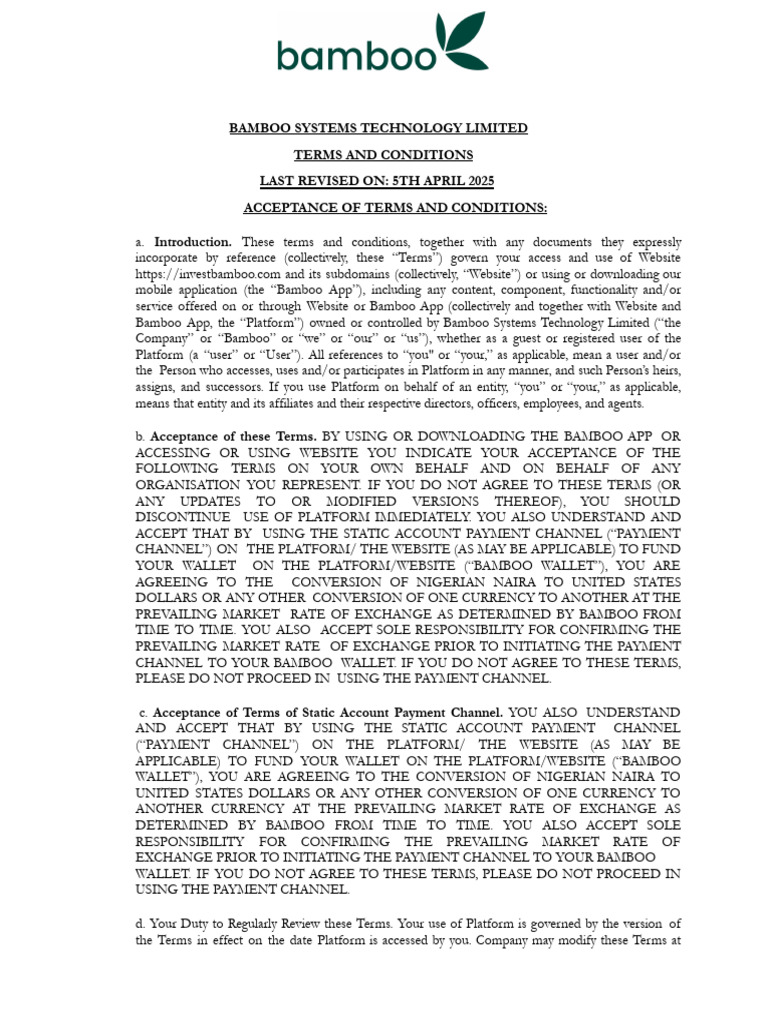 bamboo

BAMBOO SYSTEMS TECHNOLOGY LIMITED

TERMS AND CONDITIONS

LAST REVISED ON: 5TH APRIL 2025

ACCEPTANCE OF TERMS AND CONDITIONS:

a. **Introduction.** These terms and conditions, together with any documents they expressly incorporate by reference (collectively, these "Terms") govern your access and use of Website https://investbamboo.com and its subdomains (collectively, "Website") or using or downloading our mobile application (the "Bamboo App"), including any content, component, functionality and/or service offered on or through Website or Bamboo App (collectively and together with Website and Bamboo App, the "Platform") owned or controlled by Bamboo Systems Technology Limited ("the Company" or "Bamboo" or "we" or "our" or "us"), whether as a guest or registered user of the Platform (a "user" or "User"). All references to "you" or "your," as applicable, mean a user and/or the Person who accesses, uses and/or participates in Platform in any manner, and such Person's heirs, assigns, and successors. If you use Platform on behalf of an entity, "you" or "your," as applicable, means that entity and its affiliates and their respective directors, officers, employees, and agents.

b. **Acceptance of these Terms.** BY USING OR DOWNLOADING THE BAMBOO APP OR ACCESSING OR USING WEBSITE YOU INDICATE YOUR ACCEPTANCE OF THE FOLLOWING TERMS ON YOUR OWN BEHALF AND ON BEHALF OF ANY ORGANISATION YOU REPRESENT. IF YOU DO NOT AGREE TO THESE TERMS (OR ANY UPDATES TO OR MODIFIED VERSIONS THEREOF), YOU SHOULD DISCONTINUE USE OF PLATFORM IMMEDIATELY. YOU ALSO UNDERSTAND AND ACCEPT THAT BY USING THE STATIC ACCOUNT PAYMENT CHANNEL ("PAYMENT CHANNEL") ON THE PLATFORM/ THE WEBSITE (AS MAY BE APPLICABLE) TO FUND YOUR WALLET ON THE PLATFORM/WEBSITE ("BAMBOO WALLET"), YOU ARE AGREEING TO THE CONVERSION OF NIGERIAN NAIRA TO UNITED STATES DOLLARS OR ANY OTHER CONVERSION OF ONE CURRENCY TO ANOTHER AT THE PREVAILING MARKET RATE OF EXCHANGE AS DETERMINED BY BAMBOO FROM TIME TO TIME. YOU ALSO ACCEPT SOLE RESPONSIBILITY FOR CONFIRMING THE PREVAILING MARKET RATE OF EXCHANGE PRIOR TO INITIATING THE PAYMENT CHANNEL TO YOUR BAMBOO WALLET. IF YOU DO NOT AGREE TO THESE TERMS, PLEASE DO NOT PROCEED IN USING THE PAYMENT CHANNEL.

c. **Acceptance of Terms of Static Account Payment Channel.** YOU ALSO UNDERSTAND AND ACCEPT THAT BY USING THE STATIC ACCOUNT PAYMENT CHANNEL ("PAYMENT CHANNEL") ON THE PLATFORM/ THE WEBSITE (AS MAY BE APPLICABLE) TO FUND YOUR WALLET ON THE PLATFORM/WEBSITE ("BAMBOO WALLET"), YOU ARE AGREEING TO THE CONVERSION OF NIGERIAN NAIRA TO UNITED STATES DOLLARS OR ANY OTHER CONVERSION OF ONE CURRENCY TO ANOTHER CURRENCY AT THE PREVAILING MARKET RATE OF EXCHANGE AS DETERMINED BY BAMBOO FROM TIME TO TIME. YOU ALSO ACCEPT SOLE RESPONSIBILITY FOR CONFIRMING THE PREVAILING MARKET RATE OF EXCHANGE PRIOR TO INITIATING THE PAYMENT CHANNEL TO YOUR BAMBOO WALLET. IF YOU DO NOT AGREE TO THESE TERMS, PLEASE DO NOT PROCEED IN USING THE PAYMENT CHANNEL.

d. Your Duty to Regularly Review these Terms. Your use of Platform is governed by the version of the Terms in effect on the date Platform is accessed by you. Company may modify these Terms at